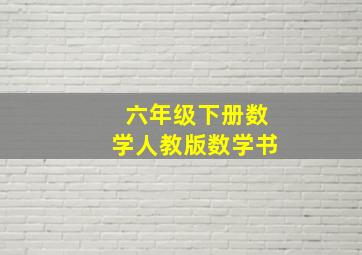 六年级下册数学人教版数学书